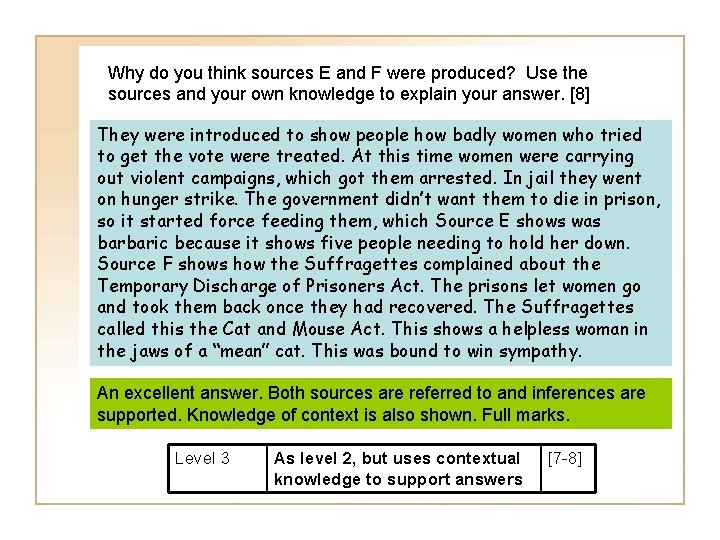 Why do you think sources E and F were produced? Use the sources and your own knowledge to explain your answer. [8]

They were introduced to show people how badly women who tried to get the vote were treated. At this time women were carrying out violent campaigns, which got them arrested. In jail they went on hunger strike. The government didn't want them to die in prison, so it started force feeding them, which Source E shows was barbaric because it shows five people needing to hold her down. Source F shows how the Suffragettes complained about the Temporary Discharge of Prisoners Act. The prisons let women go and took them back once they had recovered. The Suffragettes called this the Cat and Mouse Act. This shows a helpless woman in the jaws of a "mean" cat. This was bound to win sympathy.

An excellent answer. Both sources are referred to and inferences are supported. Knowledge of context is also shown. Full marks.

| Level 3 | As level 2, but uses contextual knowledge to support answers | [7-8] |
|---|---|---|